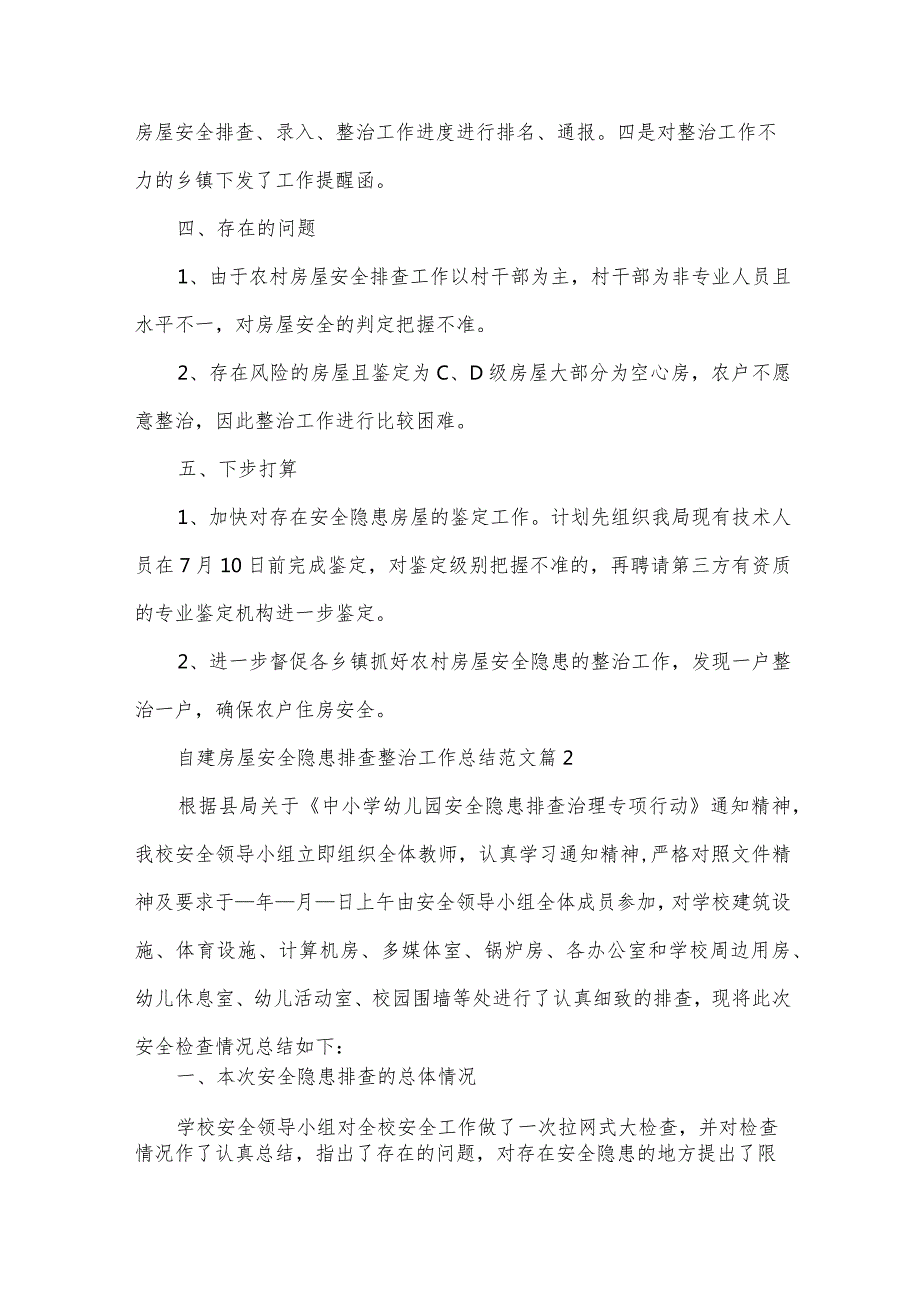 房屋安全排查、录入、整治工作进度进行排名、通报。四是对整治工作不力的乡镇下发了工作提醒函。

四、存在的问题

1、由于农村房屋安全排查工作以村干部为主，村干部为非专业人员且水平不一，对房屋安全的判定把握不准。

2、存在风险的房屋且鉴定为C、D级房屋大部分为空心房，农户不愿意整治，因此整治工作进行比较困难。

五、下步打算

1、加快对存在安全隐患房屋的鉴定工作。计划先组织我局现有技术人员在7月10日前完成鉴定，对鉴定级别把握不准的，再聘请第三方有资质的专业鉴定机构进一步鉴定。

2、进一步督促各乡镇抓好农村房屋安全隐患的整治工作，发现一户整治一户，确保农户住房安全。

自建房屋安全隐患排查整治工作总结范文篇2

根据县局关于《中小学幼儿园安全隐患排查治理专项行动》通知精神，我校安全领导小组立即组织全体教师，认真学习通知精神,严格对照文件精神及要求于—年—月—日上午由安全领导小组全体成员参加，对学校建筑设施、体育设施、计算机房、多媒体室、锅炉房、各办公室和学校周边用房、幼儿休息室、幼儿活动室、校园围墙等处进行了认真细致的排查，现将此次安全检查情况总结如下：

一、本次安全隐患排查的总体情况

学校安全领导小组对全校安全工作做了一次拉网式大检查，并对检查情况作了认真总结，指出了存在的问题，对存在安全隐患的地方提出了限